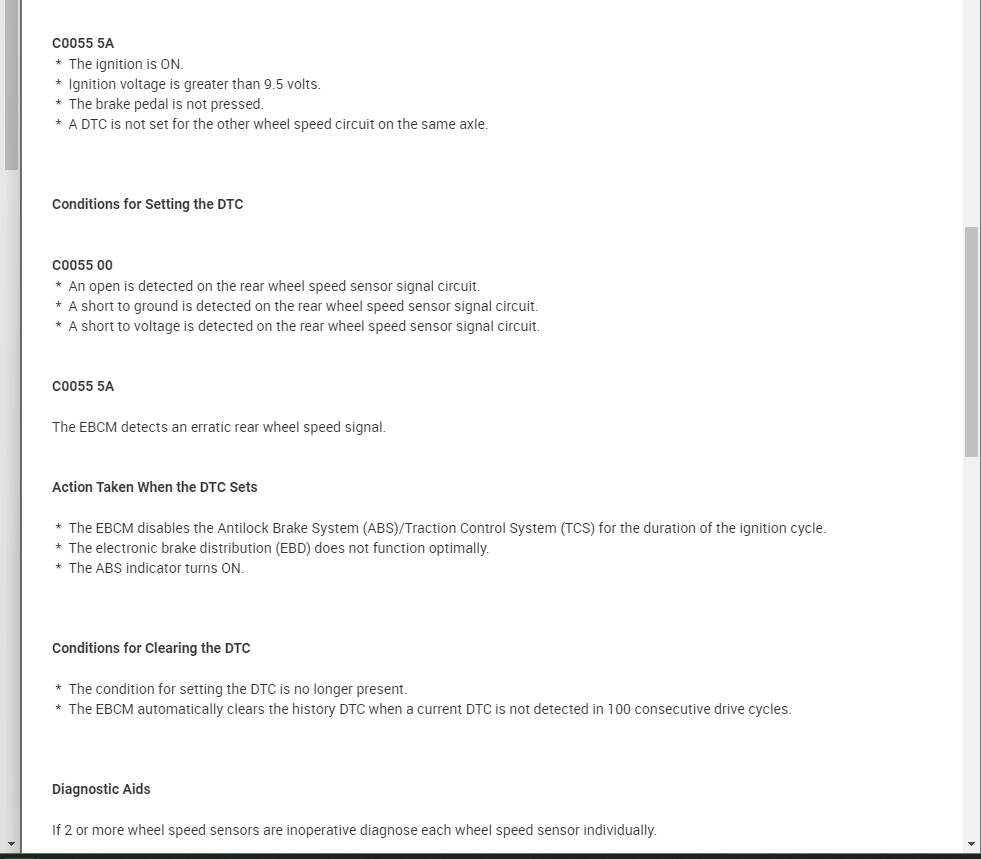 C0055 5A
* The ignition is ON.
* Ignition voltage is greater than 9.5 volts.
* The brake pedal is not pressed.
* A DTC is not set for the other wheel speed circuit on the same axle.

Conditions for Setting the DTC

C0055 00
* An open is detected on the rear wheel speed sensor signal circuit.
* A short to ground is detected on the rear wheel speed sensor signal circuit.
* A short to voltage is detected on the rear wheel speed sensor signal circuit.

C0055 5A

The EBCM detects an erratic rear wheel speed signal.

Action Taken When the DTC Sets

* The EBCM disables the Antilock Brake System (ABS)/Traction Control System (TCS) for the duration of the ignition cycle.
* The electronic brake distribution (EBD) does not function optimally.
* The ABS indicator turns ON.

Conditions for Clearing the DTC

* The condition for setting the DTC is no longer present.
* The EBCM automatically clears the history DTC when a current DTC is not detected in 100 consecutive drive cycles.

Diagnostic Aids

If 2 or more wheel speed sensors are inoperative diagnose each wheel speed sensor individually.